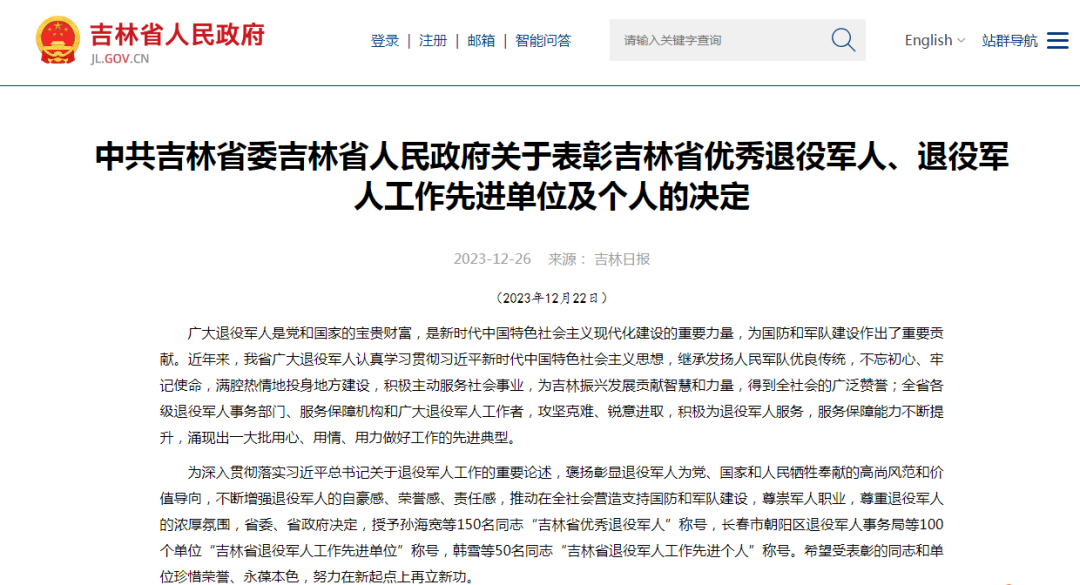 吉林省人民政府
JL.GOV.CN

登录 | 注册 | 邮箱 | 智能问答

请输入关键字查询

English 站群导航

中共吉林省委吉林省人民政府关于表彰吉林省优秀退役军人、退役军人工作先进单位及个人的决定

2023-12-26 来源：吉林日报

（2023年12月22日）

广大退役军人是党和国家的宝贵财富，是新时代中国特色社会主义现代化建设的重要力量，为国防和军队建设作出了重要贡献。近年来，我省广大退役军人认真学习贯彻习近平新时代中国特色社会主义思想，继承发扬人民军队优良传统，不忘初心、牢记使命，满腔热情地投身地方建设，积极主动服务社会事业，为吉林振兴发展贡献智慧和力量，得到全社会的广泛赞誉；全省各级退役军人事务部门、服务保障机构和广大退役军人工作者，攻坚克难、锐意进取，积极为退役军人服务，服务保障能力不断提升，涌现出一大批用心、用情、用力做好工作的先进典型。

为深入贯彻落实习近平总书记关于退役军人工作的重要论述，褒扬彰显退役军人为党、国家和人民牺牲奉献的高尚风范和价值导向，不断增强退役军人的自豪感、荣誉感、责任感，推动在全社会营造支持国防和军队建设，尊崇军人职业，尊重退役军人的浓厚氛围，省委、省政府决定，授予孙海宽等150名同志“吉林省优秀退役军人”称号，长春市朝阳区退役军人事务局等100个单位“吉林省退役军人工作先进单位”称号，韩雪等50名同志“吉林省退役军人工作先进个人”称号。希望受表彰的同志和单位珍惜荣誉、永葆本色，努力在新起点上再立新功。